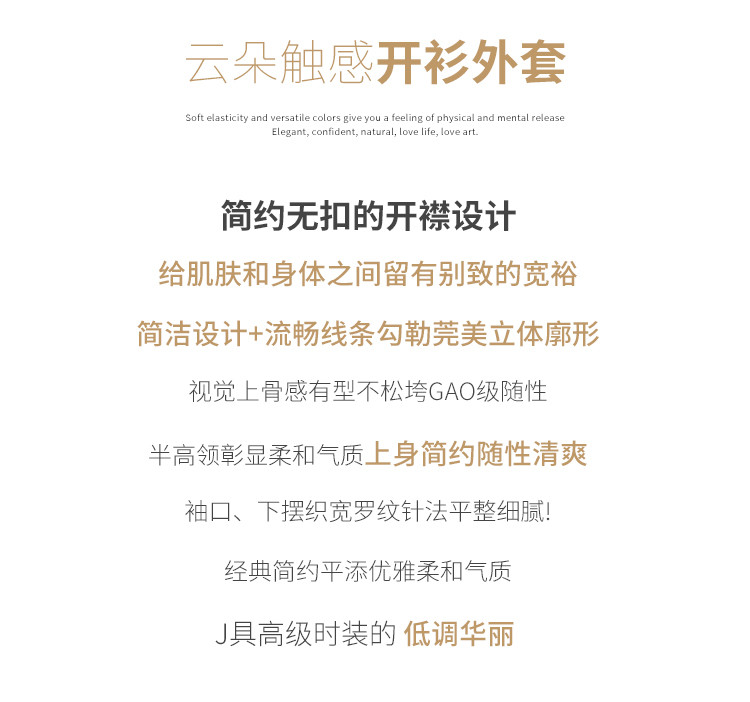 云朵触感开衫外套

Soft elasticity and versatile colors give you a feeling of physical and mental release
Elegant, confident, natural, love life, love art.

简约无扣的开襟设计

给肌肤和身体之间留有别致的宽裕

简洁设计+流畅线条勾勒莞美立体廓形

视觉上骨感有型不松垮GAO级随性

半高领彰显柔和气质上身简约随性清爽

袖口、下摆织宽罗纹针法平整细腻!

经典简约平添优雅柔和气质

J具高级时装的 低调华丽